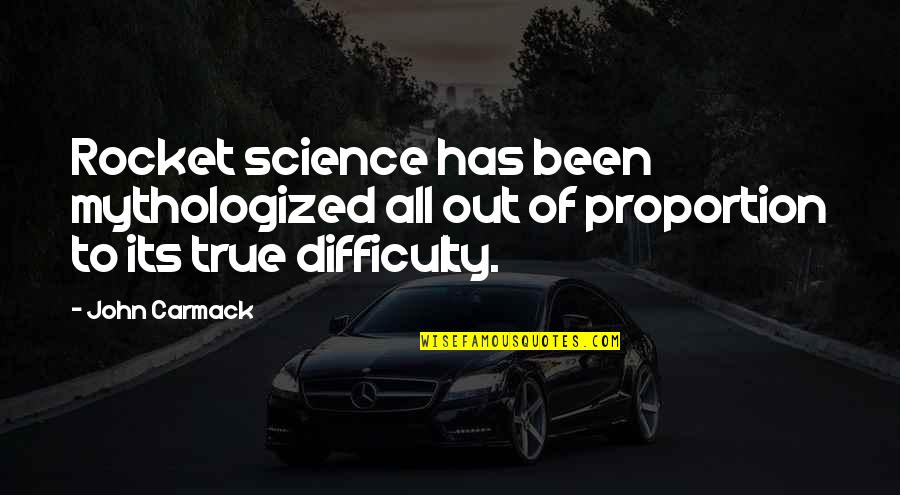 Rocket science has been mythologized all out of proportion to its true difficulty.

- John Carmack

WISEFAMOUSQUOTES.COM